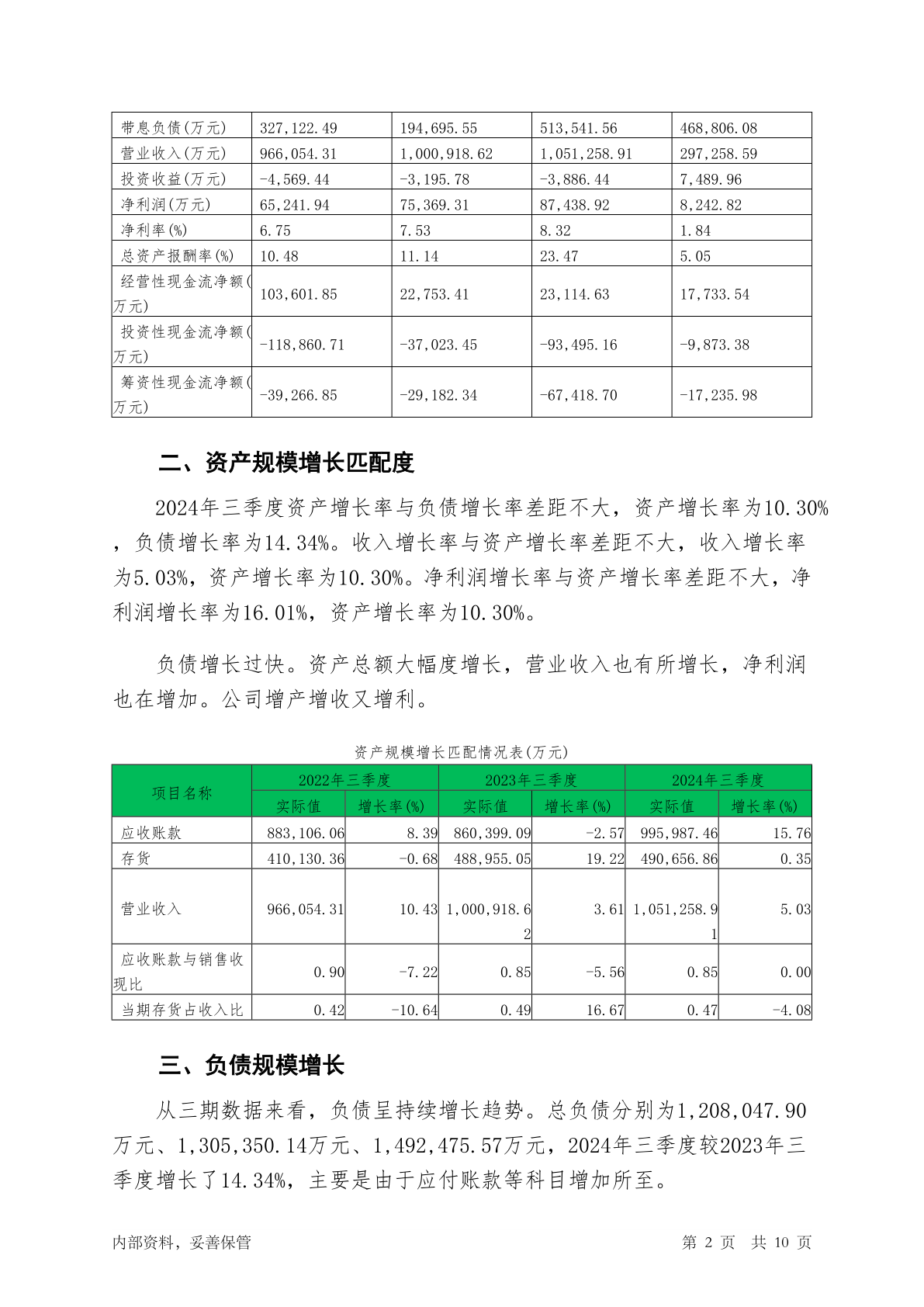 | 带息负债(万元) | 327,122.49 | 194,695.55 | 513,541.56 | 468,806.08 |
|---|---|---|---|---|
| 营业收入(万元) | 966,054.31 | 1,000,918.62 | 1,051,258.91 | 297,258.59 |
| 投资收益(万元) | -4,569.44 | -3,195.78 | -3,886.44 | 7,489.96 |
| 净利润(万元) | 65,241.94 | 75,369.31 | 87,438.92 | 8,242.82 |
| 净利率(%) | 6.75 | 7.53 | 8.32 | 1.84 |
| 总资产报酬率(%) | 10.48 | 11.14 | 23.47 | 5.05 |
| 经营性现金流净额(万元) | 103,601.85 | 22,753.41 | 23,114.63 | 17,733.54 |
| 投资性现金流净额(万元) | -118,860.71 | -37,023.45 | -93,495.16 | -9,873.38 |
| 筹资性现金流净额(万元) | -39,266.85 | -29,182.34 | -67,418.70 | -17,235.98 |

二、资产规模增长匹配度

2024年三季度资产增长率与负债增长率差距不大，资产增长率为10.30%，负债增长率为14.34%。收入增长率与资产增长率差距不大，收入增长率为5.03%，资产增长率为10.30%。净利润增长率与资产增长率差距不大，净利润增长率为16.01%，资产增长率为10.30%。

负债增长过快。资产总额大幅度增长，营业收入也有所增长，净利润也在增加。公司增产增收又增利。

资产规模增长匹配情况表(万元)

| 项目名称 | 2022年三季度 实际值 | 2022年三季度 增长率(%) | 2023年三季度 实际值 | 2023年三季度 增长率(%) | 2024年三季度 实际值 | 2024年三季度 增长率(%) |
|---|---|---|---|---|---|---|
| 应收账款 | 883,106.06 | 8.39 | 860,399.09 | -2.57 | 995,987.46 | 15.76 |
| 存货 | 410,130.36 | -0.68 | 488,955.05 | 19.22 | 490,656.86 | 0.35 |
| 营业收入 | 966,054.31 | 10.43 | 1,000,918.62 | 3.61 | 1,051,258.91 | 5.03 |
| 应收账款与销售收现比 | 0.90 | -7.22 | 0.85 | -5.56 | 0.85 | 0.00 |
| 当期存货占收入比 | 0.42 | -10.64 | 0.49 | 16.67 | 0.47 | -4.08 |

三、负债规模增长

从三期数据来看，负债呈持续增长趋势。总负债分别为1,208,047.90万元、1,305,350.14万元、1,492,475.57万元，2024年三季度较2023年三季度增长了14.34%，主要是由于应付账款等科目增加所至。

内部资料，妥善保管　　第 2 页　共 10 页